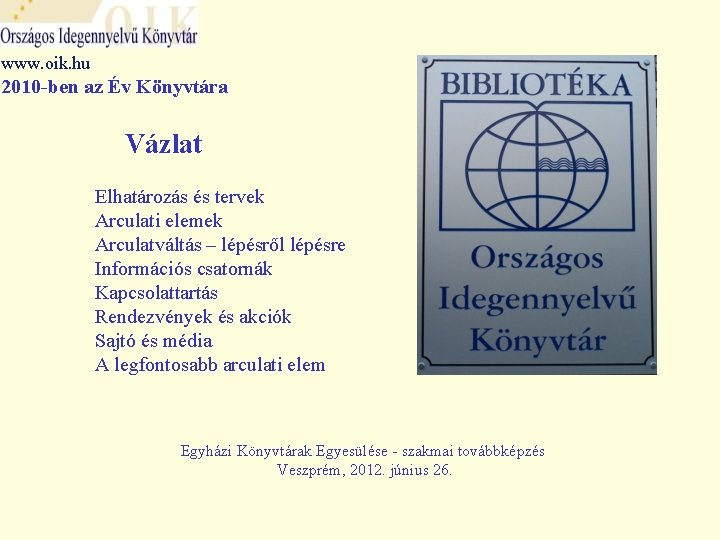 OIK
Országos Idegennyelvű Könyvtár
www.oik.hu
2010-ben az Év Könyvtára

Vázlat

Elhatározás és tervek
Arculati elemek
Arculatváltás – lépésről lépésre
Információs csatornák
Kapcsolattartás
Rendezvények és akciók
Sajtó és média
A legfontosabb arculati elem

BIBLIOTÉKA
Országos
Idegennyelvű
Könyvtár

Egyházi Könyvtárak Egyesülése - szakmai továbbképzés
Veszprém, 2012. június 26.